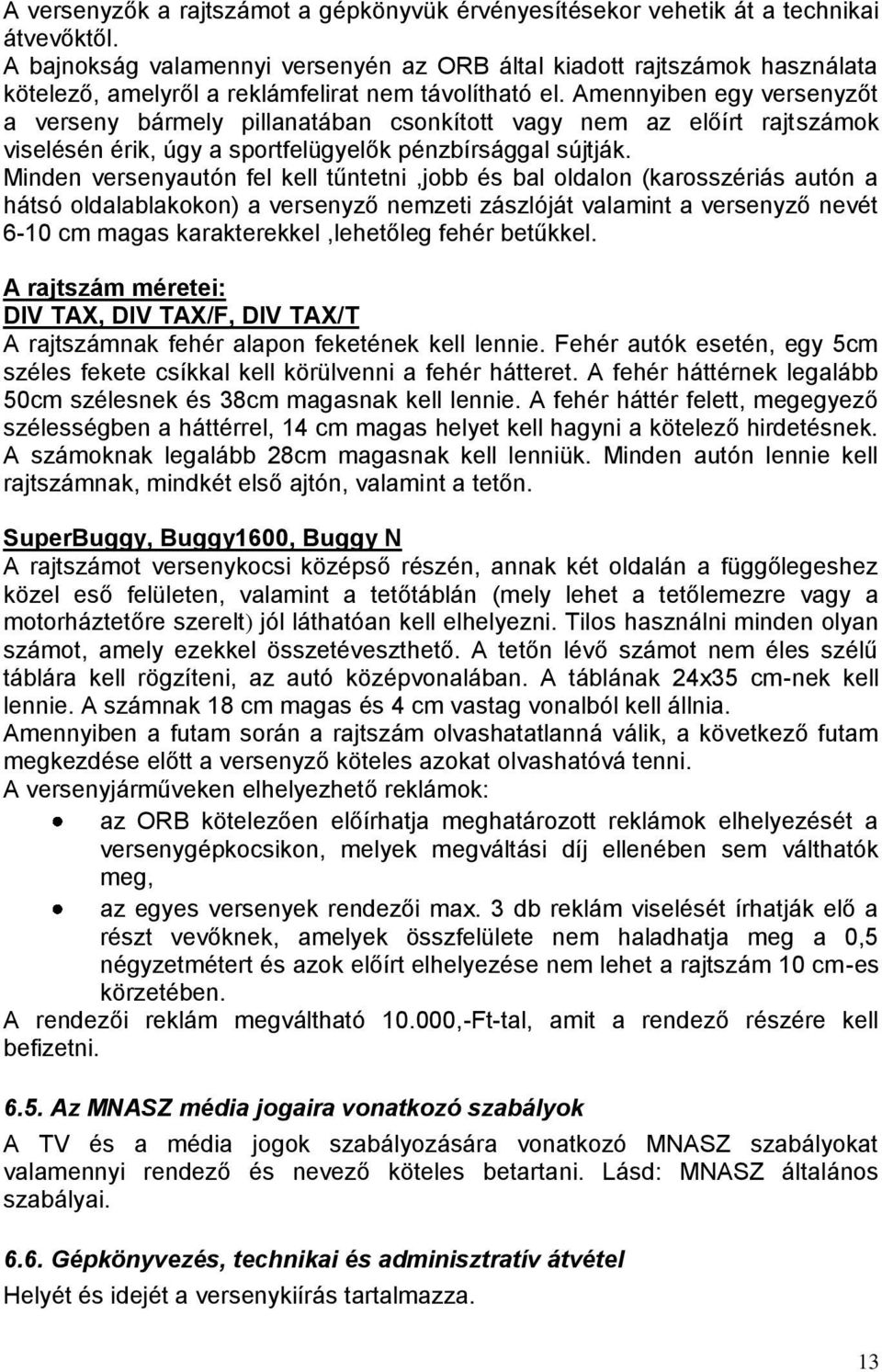 A versenyzők a rajtszámot a gépkönyvük érvényesítésekor vehetik át a technikai átvevőktől.
A bajnokság valamennyi versenyén az ORB által kiadott rajtszámok használata kötelező, amelyről a reklámfelirat nem távolítható el. Amennyiben egy versenyzőt a verseny bármely pillanatában csonkított vagy nem az előírt rajtszámok viselésén érik, úgy a sportfelügyelők pénzbírsággal sújtják.
Minden versenyautón fel kell tűntetni ,jobb és bal oldalon (karosszériás autón a hátsó oldalablakokon) a versenyző nemzeti zászlóját valamint a versenyző nevét 6-10 cm magas karakterekkel ,lehetőleg fehér betűkkel.

A rajtszám méretei:
DIV TAX, DIV TAX/F, DIV TAX/T
A rajtszámnak fehér alapon feketének kell lennie. Fehér autók esetén, egy 5cm széles fekete csíkkal kell körülvenni a fehér hátteret. A fehér háttérnek legalább 50cm szélesnek és 38cm magasnak kell lennie. A fehér háttér felett, megegyező szélességben a háttérrel, 14 cm magas helyet kell hagyni a kötelező hirdetésnek. A számoknak legalább 28cm magasnak kell lenniük. Minden autón lennie kell rajtszámnak, mindkét első ajtón, valamint a tetőn.

SuperBuggy, Buggy1600, Buggy N
A rajtszámot versenykocsi középső részén, annak két oldalán a függőlegeshez közel eső felületen, valamint a tetőtáblán (mely lehet a tetőlemezre vagy a motorháztetőre szerelt) jól láthatóan kell elhelyezni. Tilos használni minden olyan számot, amely ezekkel összetéveszthető. A tetőn lévő számot nem éles szélű táblára kell rögzíteni, az autó középvonalában. A táblának 24x35 cm-nek kell lennie. A számnak 18 cm magas és 4 cm vastag vonalból kell állnia.
Amennyiben a futam során a rajtszám olvashatatlanná válik, a következő futam megkezdése előtt a versenyző köteles azokat olvashatóvá tenni.
A versenyjárműveken elhelyezhető reklámok:
• az ORB kötelezően előírhatja meghatározott reklámok elhelyezését a versenygépkocsikon, melyek megváltási díj ellenében sem válthatók meg,
• az egyes versenyek rendezői max. 3 db reklám viselését írhatják elő a részt vevőknek, amelyek összfelülete nem haladhatja meg a 0,5 négyzetmétert és azok előírt elhelyezése nem lehet a rajtszám 10 cm-es körzetében.
A rendezői reklám megváltható 10.000,-Ft-tal, amit a rendező részére kell befizetni.

6.5. Az MNASZ média jogaira vonatkozó szabályok
A TV és a média jogok szabályozására vonatkozó MNASZ szabályokat valamennyi rendező és nevező köteles betartani. Lásd: MNASZ általános szabályai.

6.6. Gépkönyvezés, technikai és adminisztratív átvétel
Helyét és idejét a versenykiírás tartalmazza.

13